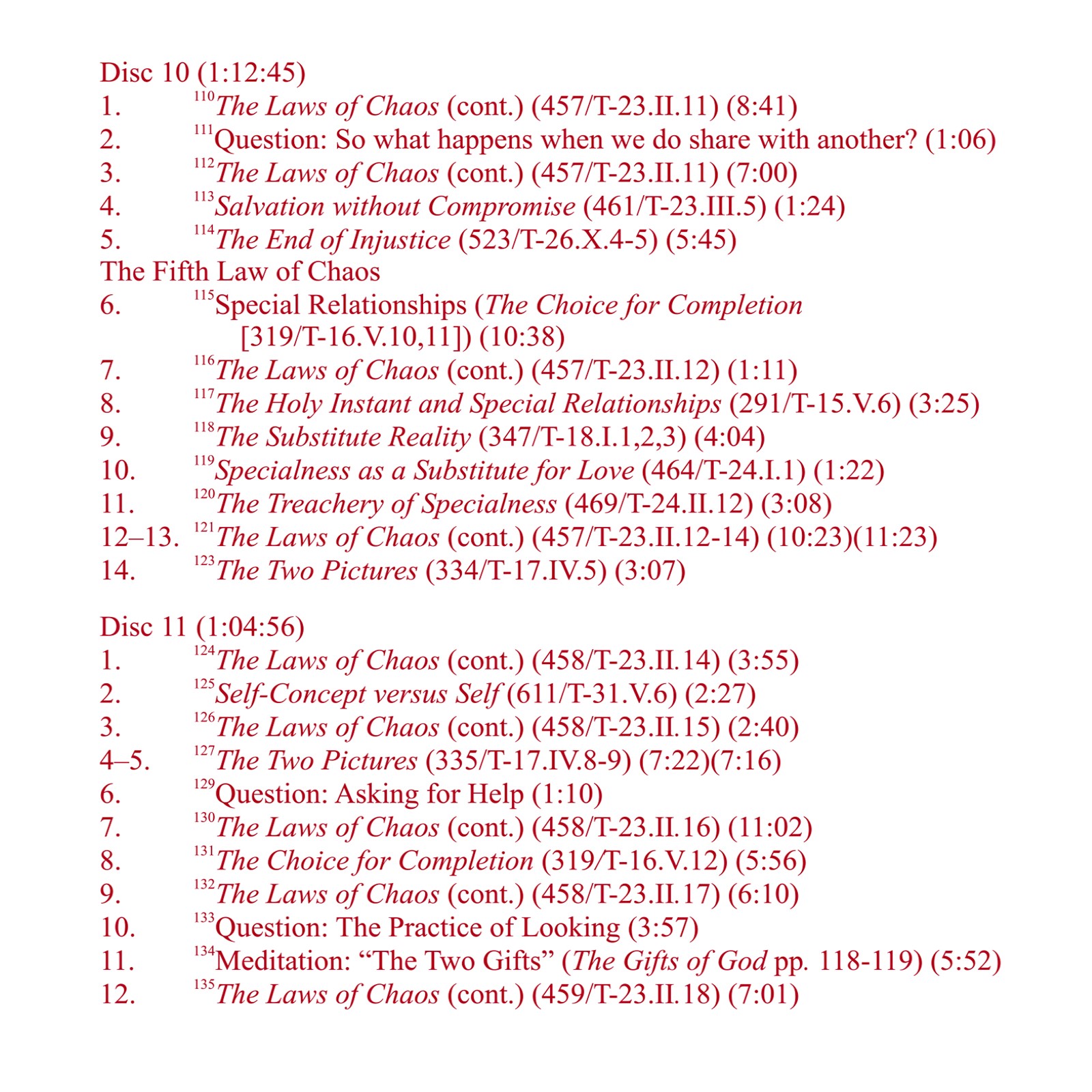 Disc 10 (1:12:45)
1. $^{110}$The Laws of Chaos (cont.) (457/T-23.II.11) (8:41)
2. $^{111}$Question: So what happens when we do share with another? (1:06)
3. $^{112}$The Laws of Chaos (cont.) (457/T-23.II.11) (7:00)
4. $^{113}$Salvation without Compromise (461/T-23.III.5) (1:24)
5. $^{114}$The End of Injustice (523/T-26.X.4-5) (5:45)
The Fifth Law of Chaos
6. $^{115}$Special Relationships (The Choice for Completion [319/T-16.V.10,11]) (10:38)
7. $^{116}$The Laws of Chaos (cont.) (457/T-23.II.12) (1:11)
8. $^{117}$The Holy Instant and Special Relationships (291/T-15.V.6) (3:25)
9. $^{118}$The Substitute Reality (347/T-18.I.1,2,3) (4:04)
10. $^{119}$Specialness as a Substitute for Love (464/T-24.I.1) (1:22)
11. $^{120}$The Treachery of Specialness (469/T-24.II.12) (3:08)
12–13. $^{121}$The Laws of Chaos (cont.) (457/T-23.II.12-14) (10:23)(11:23)
14. $^{123}$The Two Pictures (334/T-17.IV.5) (3:07)

Disc 11 (1:04:56)
1. $^{124}$The Laws of Chaos (cont.) (458/T-23.II.14) (3:55)
2. $^{125}$Self-Concept versus Self (611/T-31.V.6) (2:27)
3. $^{126}$The Laws of Chaos (cont.) (458/T-23.II.15) (2:40)
4–5. $^{127}$The Two Pictures (335/T-17.IV.8-9) (7:22)(7:16)
6. $^{129}$Question: Asking for Help (1:10)
7. $^{130}$The Laws of Chaos (cont.) (458/T-23.II.16) (11:02)
8. $^{131}$The Choice for Completion (319/T-16.V.12) (5:56)
9. $^{132}$The Laws of Chaos (cont.) (458/T-23.II.17) (6:10)
10. $^{133}$Question: The Practice of Looking (3:57)
11. $^{134}$Meditation: “The Two Gifts” (The Gifts of God pp. 118-119) (5:52)
12. $^{135}$The Laws of Chaos (cont.) (459/T-23.II.18) (7:01)